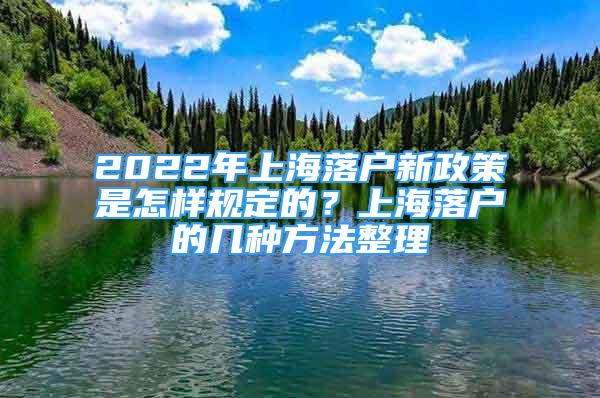 2022年上海落户新政策是怎样规定的？上海落户的几种方法整理